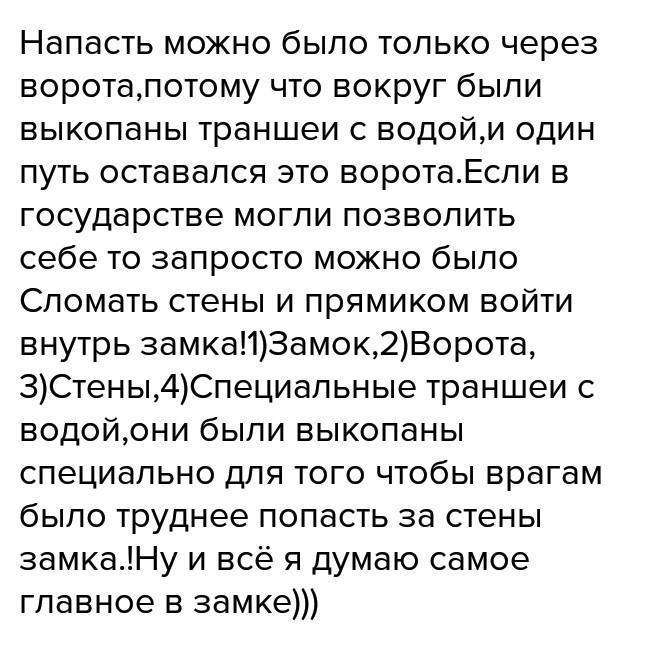 Напасть можно было только через ворота,потому что вокруг были выкопаны траншеи с водой,и один путь оставался это ворота.Если в государстве могли позволить себе то запросто можно было Сломать стены и прямиком войти внутрь замка!1)Замок,2)Ворота, 3)Стены,4)Специальные траншеи с водой,они были выкопаны специально для того чтобы врагам было труднее попасть за стены замка.!Ну и всё я думаю самое главное в замке)))